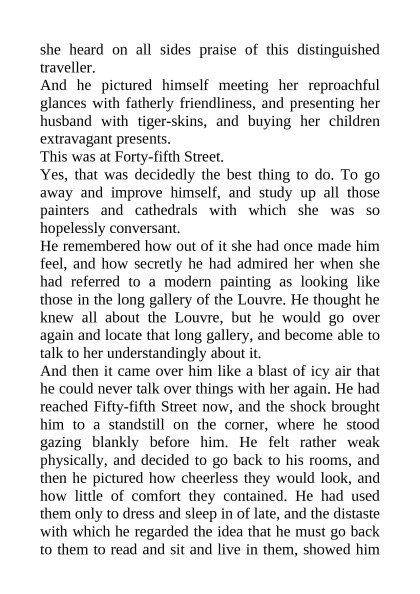 she heard on all sides praise of this distinguished traveller.
And he pictured himself meeting her reproachful glances with fatherly friendliness, and presenting her husband with tiger-skins, and buying her children extravagant presents.
This was at Forty-fifth Street.
Yes, that was decidedly the best thing to do. To go away and improve himself, and study up all those painters and cathedrals with which she was so hopelessly conversant.
He remembered how out of it she had once made him feel, and how secretly he had admired her when she had referred to a modern painting as looking like those in the long gallery of the Louvre. He thought he knew all about the Louvre, but he would go over again and locate that long gallery, and become able to talk to her understandingly about it.
And then it came over him like a blast of icy air that he could never talk over things with her again. He had reached Fifty-fifth Street now, and the shock brought him to a standstill on the corner, where he stood gazing blankly before him. He felt rather weak physically, and decided to go back to his rooms, and then he pictured how cheerless they would look, and how little of comfort they contained. He had used them only to dress and sleep in of late, and the distaste with which he regarded the idea that he must go back to them to read and sit and live in them, showed him